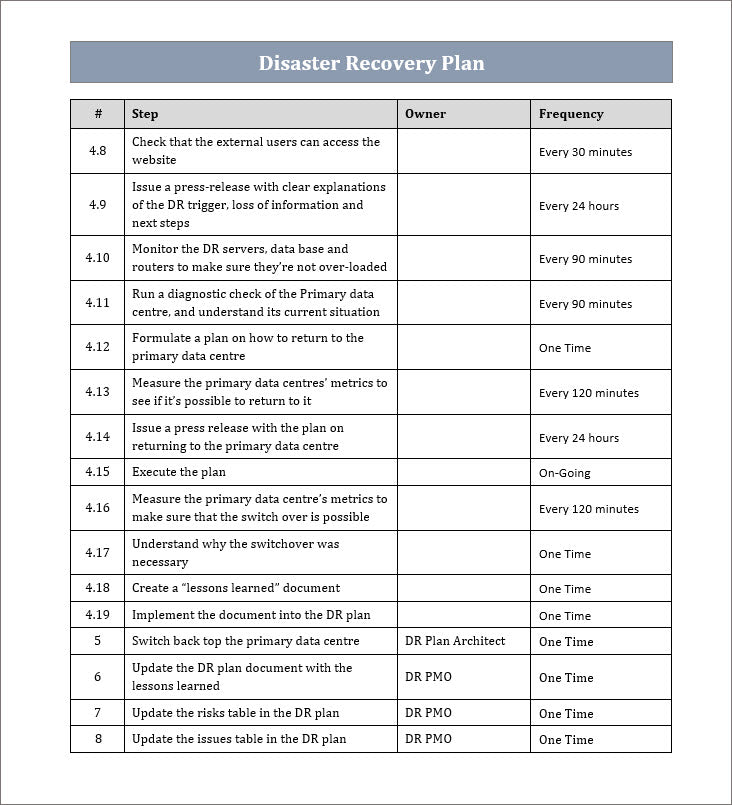 Disaster Recovery Plan

| # | Step | Owner | Frequency |
|---|---|---|---|
| 4.8 | Check that the external users can access the website | | Every 30 minutes |
| 4.9 | Issue a press-release with clear explanations of the DR trigger, loss of information and next steps | | Every 24 hours |
| 4.10 | Monitor the DR servers, data base and routers to make sure they're not over-loaded | | Every 90 minutes |
| 4.11 | Run a diagnostic check of the Primary data centre, and understand its current situation | | Every 90 minutes |
| 4.12 | Formulate a plan on how to return to the primary data centre | | One Time |
| 4.13 | Measure the primary data centres' metrics to see if it's possible to return to it | | Every 120 minutes |
| 4.14 | Issue a press release with the plan on returning to the primary data centre | | Every 24 hours |
| 4.15 | Execute the plan | | On-Going |
| 4.16 | Measure the primary data centre's metrics to make sure that the switch over is possible | | Every 120 minutes |
| 4.17 | Understand why the switchover was necessary | | One Time |
| 4.18 | Create a "lessons learned" document | | One Time |
| 4.19 | Implement the document into the DR plan | | One Time |
| 5 | Switch back top the primary data centre | DR Plan Architect | One Time |
| 6 | Update the DR plan document with the lessons learned | DR PMO | One Time |
| 7 | Update the risks table in the DR plan | DR PMO | One Time |
| 8 | Update the issues table in the DR plan | DR PMO | One Time |